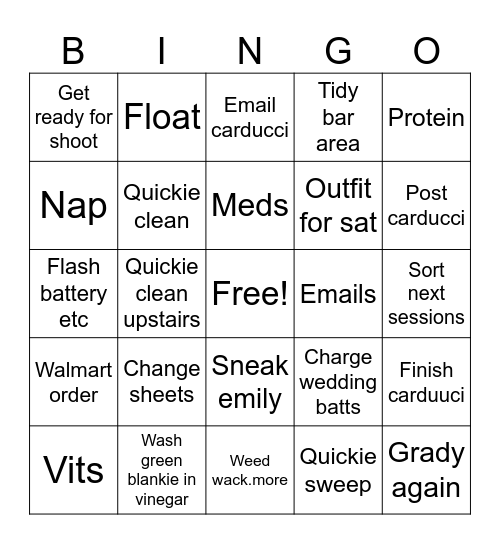 | B | I | N | G | O |
|---|---|---|---|---|
| Get ready for shoot | Float | Email carducci | Tidy bar area | Protein |
| Nap | Quickie clean | Meds | Outfit for sat | Post carducci |
| Flash battery etc | Quickie clean upstairs | Free! | Emails | Sort next sessions |
| Walmart order | Change sheets | Sneak emily | Charge wedding batts | Finish carduuci |
| Vits | Wash green blankie in vinegar | Weed wack.more | Quickie sweep | Grady again |